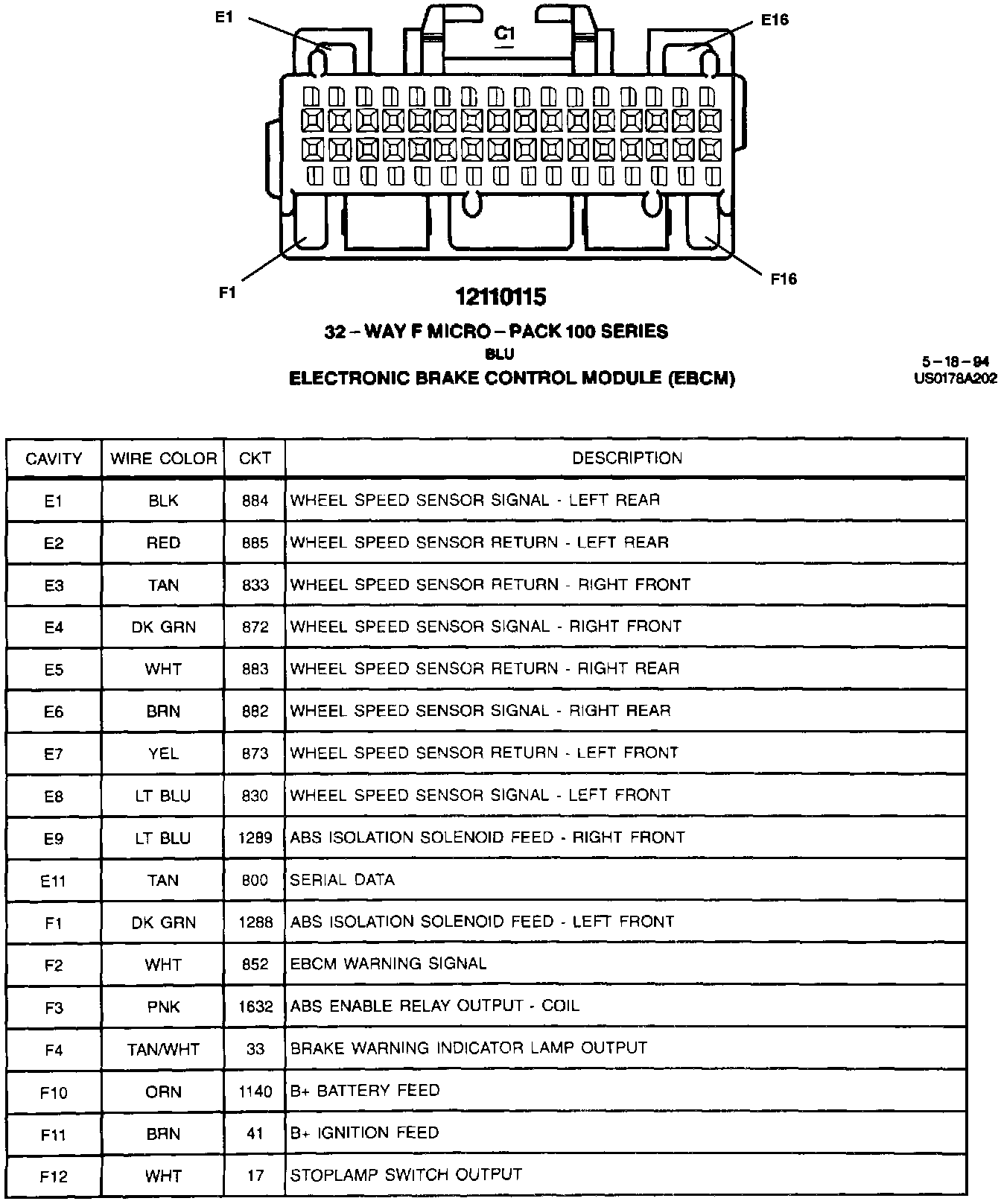 E1

C1

E16

F1

F16

12110115

32 – WAY F MICRO – PACK 100 SERIES
BLU
ELECTRONIC BRAKE CONTROL MODULE (EBCM)

5 – 18 – 94
US0178A202

| CAVITY | WIRE COLOR | CKT | DESCRIPTION |
|---|---|---|---|
| E1 | BLK | 884 | WHEEL SPEED SENSOR SIGNAL - LEFT REAR |
| E2 | RED | 885 | WHEEL SPEED SENSOR RETURN - LEFT REAR |
| E3 | TAN | 833 | WHEEL SPEED SENSOR RETURN - RIGHT FRONT |
| E4 | DK GRN | 872 | WHEEL SPEED SENSOR SIGNAL - RIGHT FRONT |
| E5 | WHT | 883 | WHEEL SPEED SENSOR RETURN - RIGHT REAR |
| E6 | BRN | 882 | WHEEL SPEED SENSOR SIGNAL - RIGHT REAR |
| E7 | YEL | 873 | WHEEL SPEED SENSOR RETURN - LEFT FRONT |
| E8 | LT BLU | 830 | WHEEL SPEED SENSOR SIGNAL - LEFT FRONT |
| E9 | LT BLU | 1289 | ABS ISOLATION SOLENOID FEED - RIGHT FRONT |
| E11 | TAN | 800 | SERIAL DATA |
| F1 | DK GRN | 1288 | ABS ISOLATION SOLENOID FEED - LEFT FRONT |
| F2 | WHT | 852 | EBCM WARNING SIGNAL |
| F3 | PNK | 1632 | ABS ENABLE RELAY OUTPUT - COIL |
| F4 | TAN/WHT | 33 | BRAKE WARNING INDICATOR LAMP OUTPUT |
| F10 | ORN | 1140 | B+ BATTERY FEED |
| F11 | BRN | 41 | B+ IGNITION FEED |
| F12 | WHT | 17 | STOPLAMP SWITCH OUTPUT |